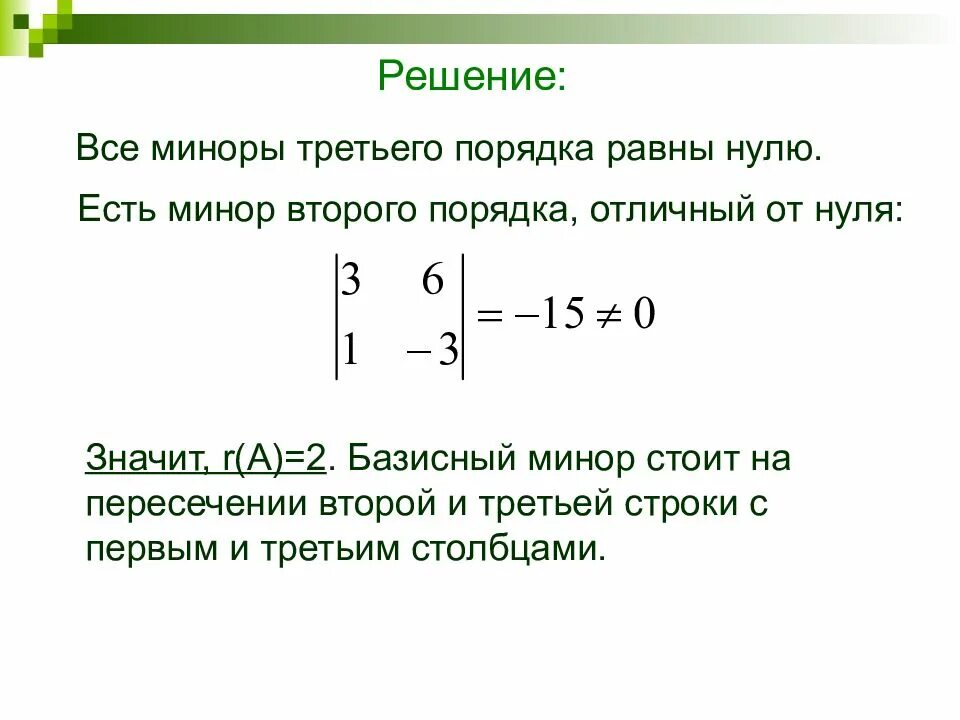 Решение:

Все миноры третьего порядка равны нулю.

Есть минор второго порядка, отличный от нуля:

$\begin{vmatrix} 3 & 6 \\ 1 & -3 \end{vmatrix} = -15 \neq 0$

Значит, r(A)=2. Базисный минор стоит на пересечении второй и третьей строки с первым и третьим столбцами.